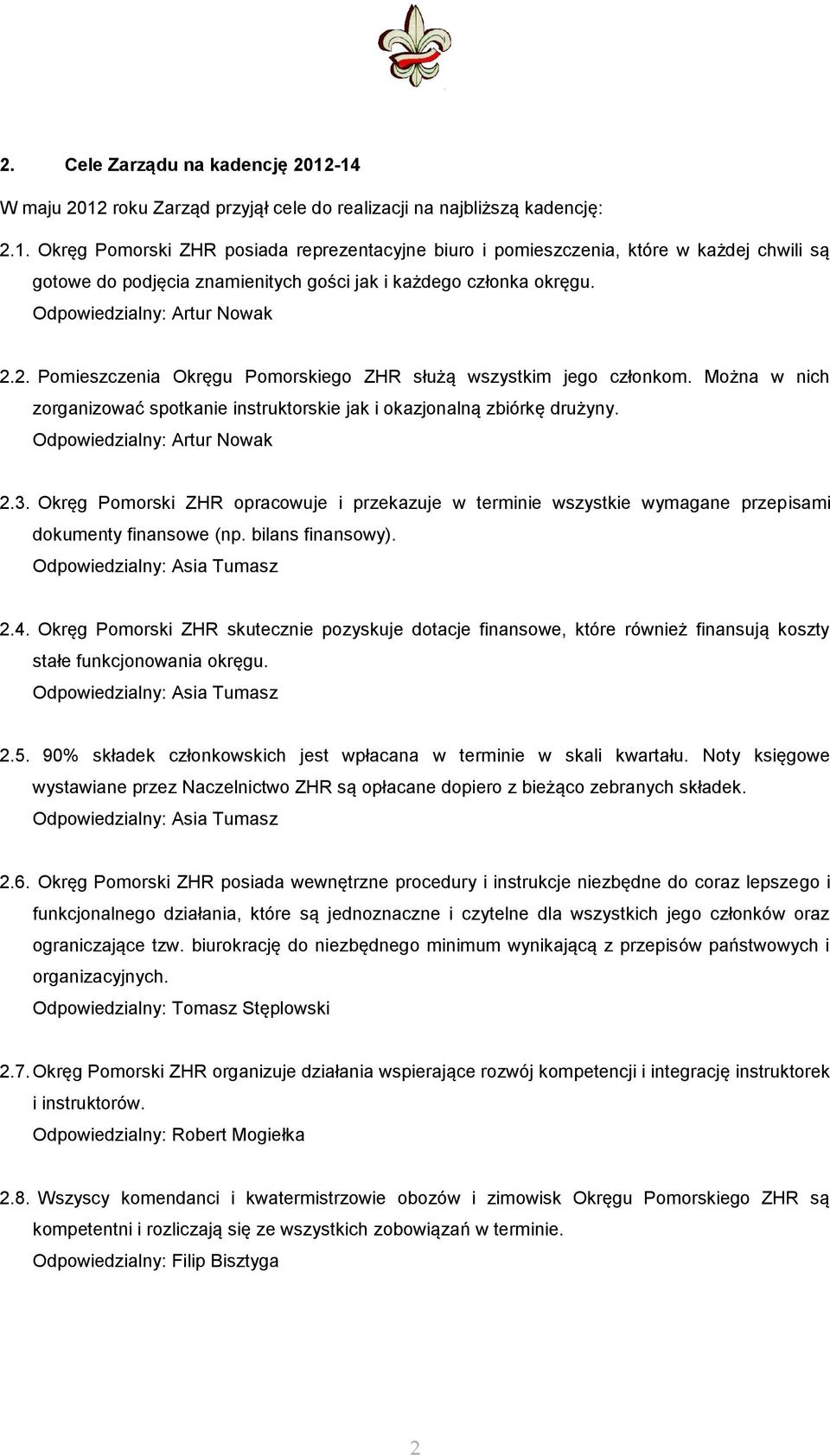 2. Cele Zarządu na kadencję 2012-14

W maju 2012 roku Zarząd przyjął cele do realizacji na najbliższą kadencję:

2.1. Okręg Pomorski ZHR posiada reprezentacyjne biuro i pomieszczenia, które w każdej chwili są gotowe do podjęcia znamienitych gości jak i każdego członka okręgu.
Odpowiedzialny: Artur Nowak

2.2. Pomieszczenia Okręgu Pomorskiego ZHR służą wszystkim jego członkom. Można w nich zorganizować spotkanie instruktorskie jak i okazjonalną zbiórkę drużyny.
Odpowiedzialny: Artur Nowak

2.3. Okręg Pomorski ZHR opracowuje i przekazuje w terminie wszystkie wymagane przepisami dokumenty finansowe (np. bilans finansowy).
Odpowiedzialny: Asia Tumasz

2.4. Okręg Pomorski ZHR skutecznie pozyskuje dotacje finansowe, które również finansują koszty stałe funkcjonowania okręgu.
Odpowiedzialny: Asia Tumasz

2.5. 90% składek członkowskich jest wpłacana w terminie w skali kwartału. Noty księgowe wystawiane przez Naczelnictwo ZHR są opłacane dopiero z bieżąco zebranych składek.
Odpowiedzialny: Asia Tumasz

2.6. Okręg Pomorski ZHR posiada wewnętrzne procedury i instrukcje niezbędne do coraz lepszego i funkcjonalnego działania, które są jednoznaczne i czytelne dla wszystkich jego członków oraz ograniczające tzw. biurokrację do niezbędnego minimum wynikającą z przepisów państwowych i organizacyjnych.
Odpowiedzialny: Tomasz Stęplowski

2.7. Okręg Pomorski ZHR organizuje działania wspierające rozwój kompetencji i integrację instruktorek i instruktorów.
Odpowiedzialny: Robert Mogiełka

2.8. Wszyscy komendanci i kwatermistrzowie obozów i zimowisk Okręgu Pomorskiego ZHR są kompetentni i rozliczają się ze wszystkich zobowiązań w terminie.
Odpowiedzialny: Filip Bisztyga

2